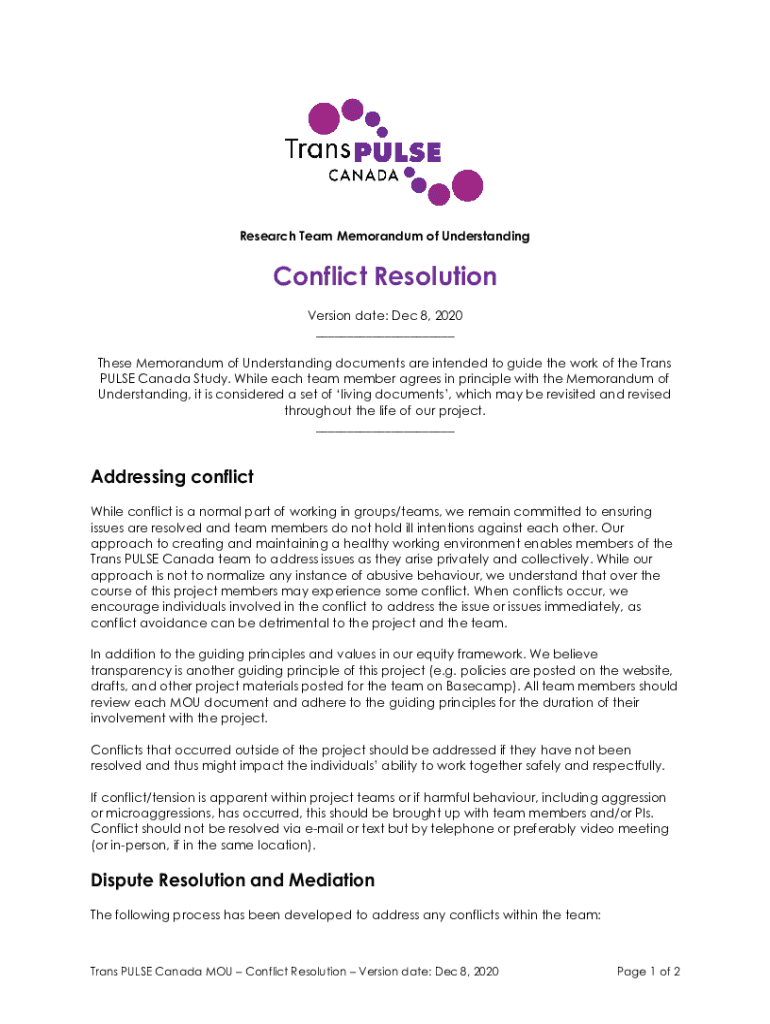 Trans PULSE
CANADA

Research Team Memorandum of Understanding

Conflict Resolution

Version date: Dec 8, 2020
____________________

These Memorandum of Understanding documents are intended to guide the work of the Trans PULSE Canada Study. While each team member agrees in principle with the Memorandum of Understanding, it is considered a set of 'living documents', which may be revisited and revised throughout the life of our project.
____________________

Addressing conflict

While conflict is a normal part of working in groups/teams, we remain committed to ensuring issues are resolved and team members do not hold ill intentions against each other. Our approach to creating and maintaining a healthy working environment enables members of the Trans PULSE Canada team to address issues as they arise privately and collectively. While our approach is not to normalize any instance of abusive behaviour, we understand that over the course of this project members may experience some conflict. When conflicts occur, we encourage individuals involved in the conflict to address the issue or issues immediately, as conflict avoidance can be detrimental to the project and the team.

In addition to the guiding principles and values in our equity framework. We believe transparency is another guiding principle of this project (e.g. policies are posted on the website, drafts, and other project materials posted for the team on Basecamp). All team members should review each MOU document and adhere to the guiding principles for the duration of their involvement with the project.

Conflicts that occurred outside of the project should be addressed if they have not been resolved and thus might impact the individuals' ability to work together safely and respectfully.

If conflict/tension is apparent within project teams or if harmful behaviour, including aggression or microaggressions, has occurred, this should be brought up with team members and/or PIs. Conflict should not be resolved via e-mail or text but by telephone or preferably video meeting (or in-person, if in the same location).

Dispute Resolution and Mediation

The following process has been developed to address any conflicts within the team:

Trans PULSE Canada MOU – Conflict Resolution – Version date: Dec 8, 2020

Page 1 of 2